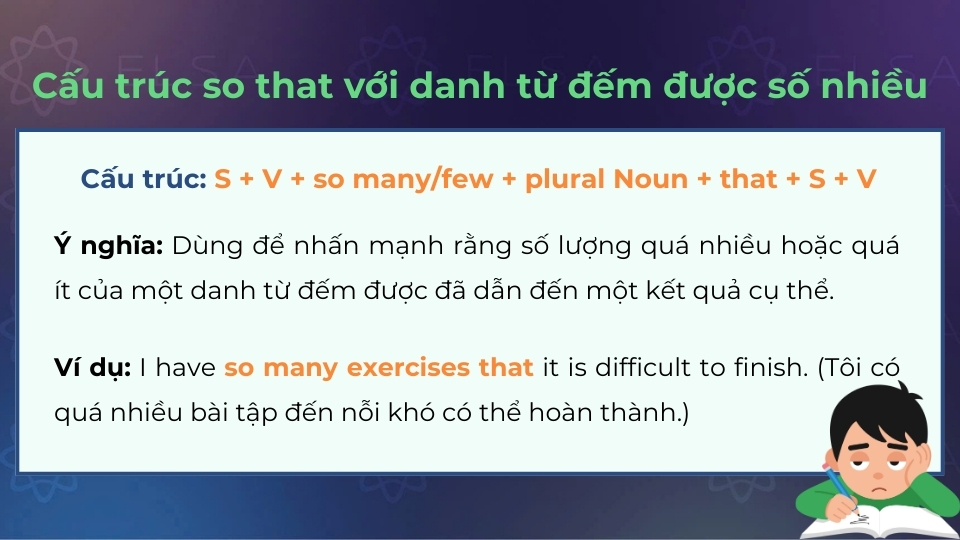 Cấu trúc so that với danh từ đếm được số nhiều

Cấu trúc: S + V + so many/few + plural Noun + that + S + V

Ý nghĩa: Dùng để nhấn mạnh rằng số lượng quá nhiều hoặc quá ít của một danh từ đếm được đã dẫn đến một kết quả cụ thể.

Ví dụ: I have so many exercises that it is difficult to finish. (Tôi có quá nhiều bài tập đến nỗi khó có thể hoàn thành.)